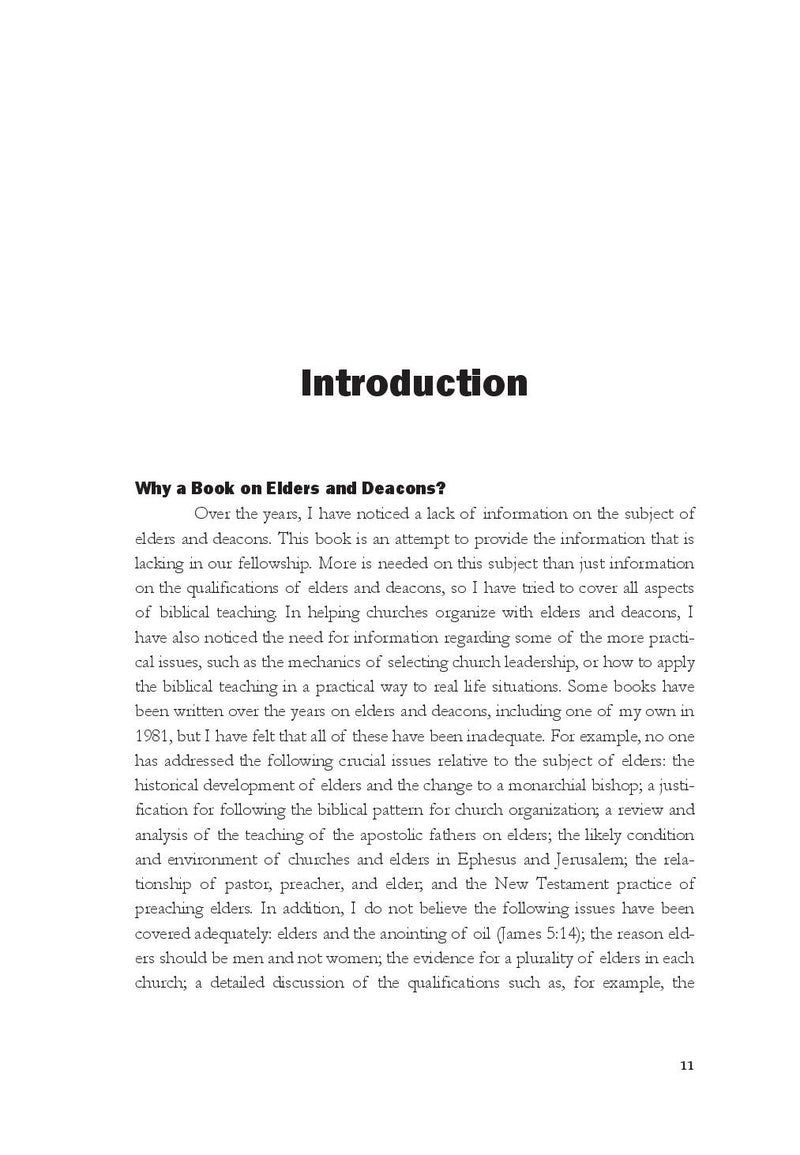 Introduction

Why a Book on Elders and Deacons?

Over the years, I have noticed a lack of information on the subject of elders and deacons. This book is an attempt to provide the information that is lacking in our fellowship. More is needed on this subject than just information on the qualifications of elders and deacons, so I have tried to cover all aspects of biblical teaching. In helping churches organize with elders and deacons, I have also noticed the need for information regarding some of the more practical issues, such as the mechanics of selecting church leadership, or how to apply the biblical teaching in a practical way to real life situations. Some books have been written over the years on elders and deacons, including one of my own in 1981, but I have felt that all of these have been inadequate. For example, no one has addressed the following crucial issues relative to the subject of elders: the historical development of elders and the change to a monarchial bishop; a justification for following the biblical pattern for church organization; a review and analysis of the teaching of the apostolic fathers on elders; the likely condition and environment of churches and elders in Ephesus and Jerusalem; the relationship of pastor, preacher, and elder; and the New Testament practice of preaching elders. In addition, I do not believe the following issues have been covered adequately: elders and the anointing of oil (James 5:14); the reason elders should be men and not women; the evidence for a plurality of elders in each church; a detailed discussion of the qualifications such as, for example, the

11